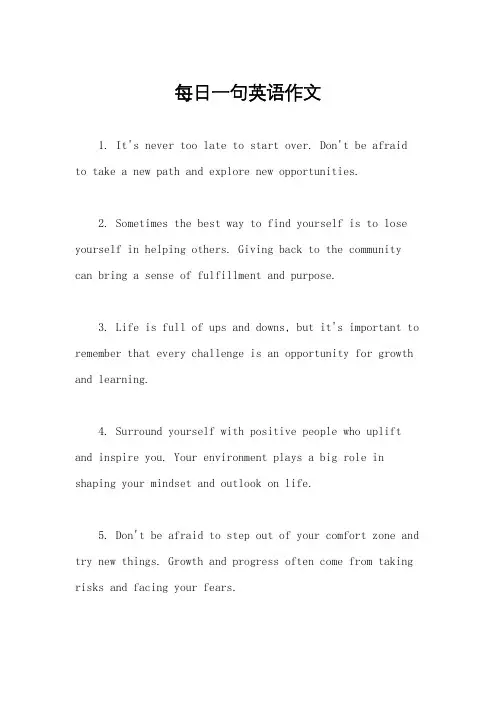 每日一句英语作文

1. It's never too late to start over. Don't be afraid to take a new path and explore new opportunities.

2. Sometimes the best way to find yourself is to lose yourself in helping others. Giving back to the community can bring a sense of fulfillment and purpose.

3. Life is full of ups and downs, but it's important to remember that every challenge is an opportunity for growth and learning.

4. Surround yourself with positive people who uplift and inspire you. Your environment plays a big role in shaping your mindset and outlook on life.

5. Don't be afraid to step out of your comfort zone and try new things. Growth and progress often come from taking risks and facing your fears.